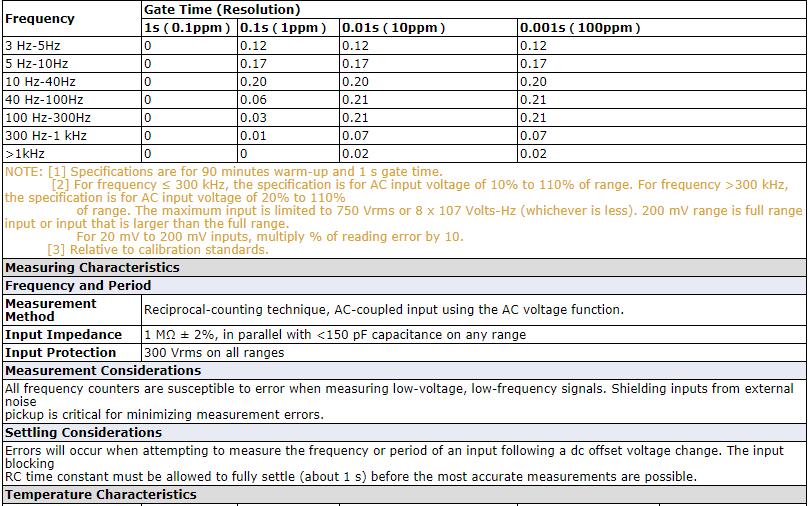 | Frequency | Gate Time (Resolution) | | | |
|---|---|---|---|---|
| | 1s ( 0.1ppm ) | 0.1s ( 1ppm ) | 0.01s ( 10ppm ) | 0.001s ( 100ppm ) |
| 3 Hz-5Hz | 0 | 0.12 | 0.12 | 0.12 |
| 5 Hz-10Hz | 0 | 0.17 | 0.17 | 0.17 |
| 10 Hz-40Hz | 0 | 0.20 | 0.20 | 0.20 |
| 40 Hz-100Hz | 0 | 0.06 | 0.21 | 0.21 |
| 100 Hz-300Hz | 0 | 0.03 | 0.21 | 0.21 |
| 300 Hz-1 kHz | 0 | 0.01 | 0.07 | 0.07 |
| >1kHz | 0 | 0 | 0.02 | 0.02 |

NOTE: [1] Specifications are for 90 minutes warm-up and 1 s gate time.
[2] For frequency ≤ 300 kHz, the specification is for AC input voltage of 10% to 110% of range. For frequency >300 kHz, the specification is for AC input voltage of 20% to 110% of range. The maximum input is limited to 750 Vrms or 8 x 107 Volts-Hz (whichever is less). 200 mV range is full range input or input that is larger than the full range.
For 20 mV to 200 mV inputs, multiply % of reading error by 10.
[3] Relative to calibration standards.

Measuring Characteristics

Frequency and Period

| Measurement Method | Reciprocal-counting technique, AC-coupled input using the AC voltage function. |
|---|---|
| Input Impedance | 1 MΩ ± 2%, in parallel with <150 pF capacitance on any range |
| Input Protection | 300 Vrms on all ranges |

Measurement Considerations

All frequency counters are susceptible to error when measuring low-voltage, low-frequency signals. Shielding inputs from external noise
pickup is critical for minimizing measurement errors.

Settling Considerations

Errors will occur when attempting to measure the frequency or period of an input following a dc offset voltage change. The input blocking
RC time constant must be allowed to fully settle (about 1 s) before the most accurate measurements are possible.

Temperature Characteristics